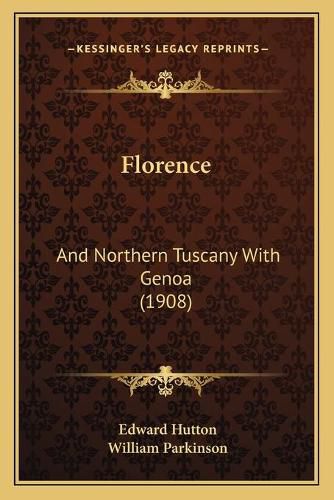 —KESSINGER'S LEGACY REPRINTS—

Florence

And Northern Tuscany With Genoa (1908)

Edward Hutton
William Parkinson